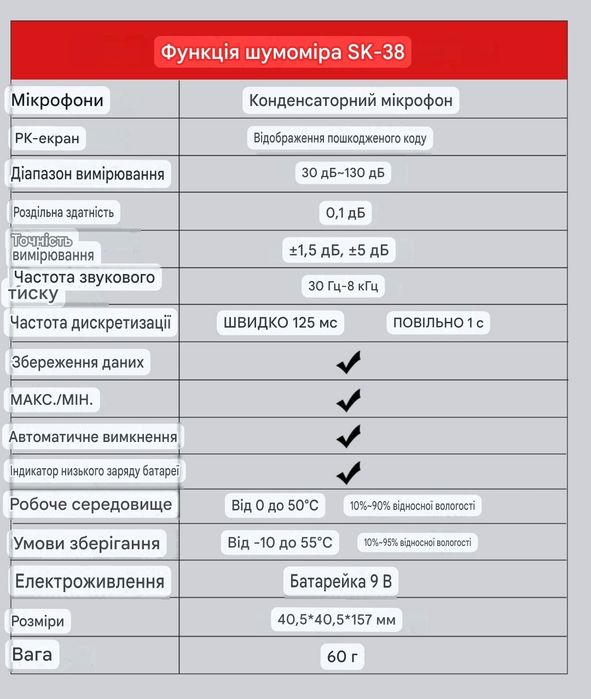 Функція шумоміра SK-38

| Мікрофони | Конденсаторний мікрофон |
|---|---|
| РК-екран | Відображення пошкодженого коду |
| Діапазон вимірювання | 30 дБ~130 дБ |
| Роздільна здатність | 0,1 дБ |
| Точність вимірювання | ±1,5 дБ, ±5 дБ |
| Частота звукового тиску | 30 Гц-8 кГц |
| Частота дискретизації | ШВИДКО 125 мс ПОВІЛЬНО 1 с |
| Збереження даних | ✔ |
| МАКС./МІН. | ✔ |
| Автоматичне вимкнення | ✔ |
| Індикатор низького заряду батареї | ✔ |
| Робоче середовище | Від 0 до 50°C 10%~90% відносної вологості |
| Умови зберігання | Від -10 до 55°C 10%~95% відносної вологості |
| Електроживлення | Батарейка 9 В |
| Розміри | 40,5*40,5*157 мм |
| Вага | 60 г |